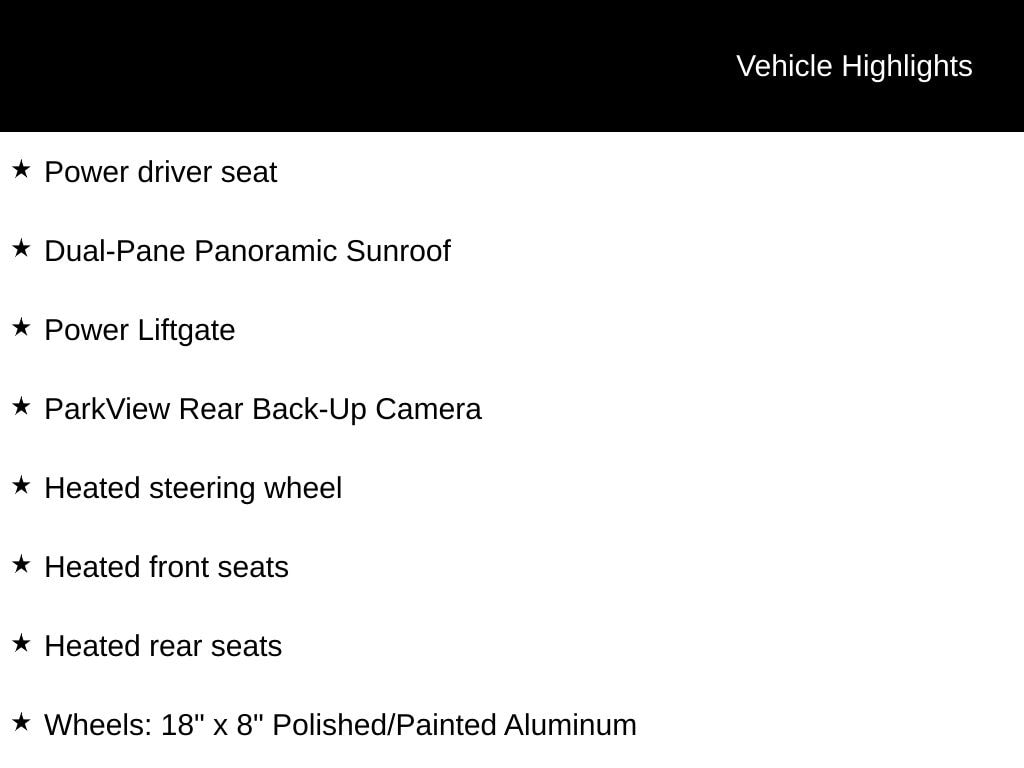 Vehicle Highlights

★ Power driver seat

★ Dual-Pane Panoramic Sunroof

★ Power Liftgate

★ ParkView Rear Back-Up Camera

★ Heated steering wheel

★ Heated front seats

★ Heated rear seats

★ Wheels: 18" x 8" Polished/Painted Aluminum